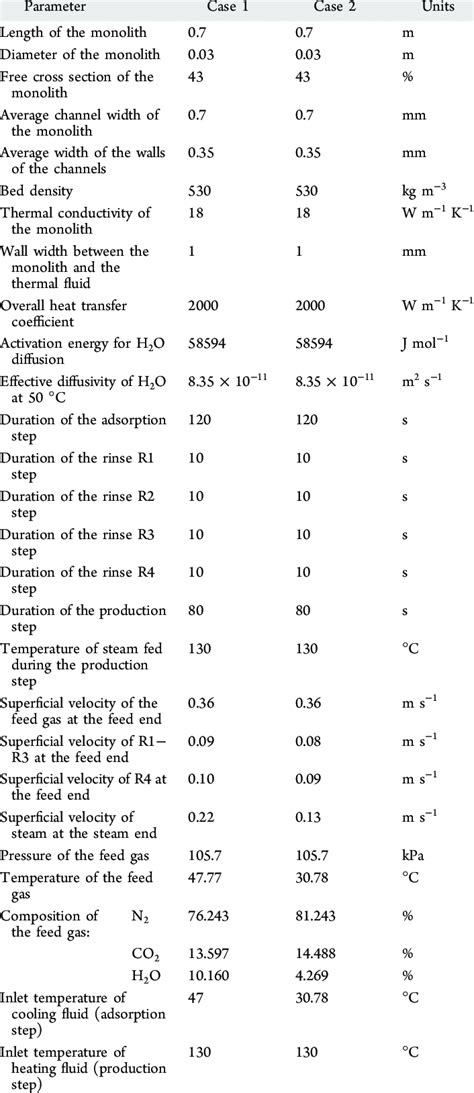 | Parameter | Case 1 | Case 2 | Units |
|---|---|---|---|
| Length of the monolith | 0.7 | 0.7 | m |
| Diameter of the monolith | 0.03 | 0.03 | m |
| Free cross section of the monolith | 43 | 43 | % |
| Average channel width of the monolith | 0.7 | 0.7 | mm |
| Average width of the walls of the channels | 0.35 | 0.35 | mm |
| Bed density | 530 | 530 | kg m$^{-3}$ |
| Thermal conductivity of the monolith | 18 | 18 | W m$^{-1}$ K$^{-1}$ |
| Wall width between the monolith and the thermal fluid | 1 | 1 | mm |
| Overall heat transfer coefficient | 2000 | 2000 | W m$^{-1}$ K$^{-1}$ |
| Activation energy for $H_2O$ diffusion | 58594 | 58594 | J mol$^{-1}$ |
| Effective diffusivity of $H_2O$ at 50 °C | $8.35 \times 10^{-11}$ | $8.35 \times 10^{-11}$ | m$^2$ s$^{-1}$ |
| Duration of the adsorption step | 120 | 120 | s |
| Duration of the rinse R1 step | 10 | 10 | s |
| Duration of the rinse R2 step | 10 | 10 | s |
| Duration of the rinse R3 step | 10 | 10 | s |
| Duration of the rinse R4 step | 10 | 10 | s |
| Duration of the production step | 80 | 80 | s |
| Temperature of steam fed during the production step | 130 | 130 | °C |
| Superficial velocity of the feed gas at the feed end | 0.36 | 0.36 | m s$^{-1}$ |
| Superficial velocity of R1−R3 at the feed end | 0.09 | 0.08 | m s$^{-1}$ |
| Superficial velocity of R4 at the feed end | 0.10 | 0.09 | m s$^{-1}$ |
| Superficial velocity of steam at the steam end | 0.22 | 0.13 | m s$^{-1}$ |
| Pressure of the feed gas | 105.7 | 105.7 | kPa |
| Temperature of the feed gas | 47.77 | 30.78 | °C |
| Composition of the feed gas: $N_2$ | 76.243 | 81.243 | % |
| $CO_2$ | 13.597 | 14.488 | % |
| $H_2O$ | 10.160 | 4.269 | % |
| Inlet temperature of cooling fluid (adsorption step) | 47 | 30.78 | °C |
| Inlet temperature of heating fluid (production step) | 130 | 130 | °C |